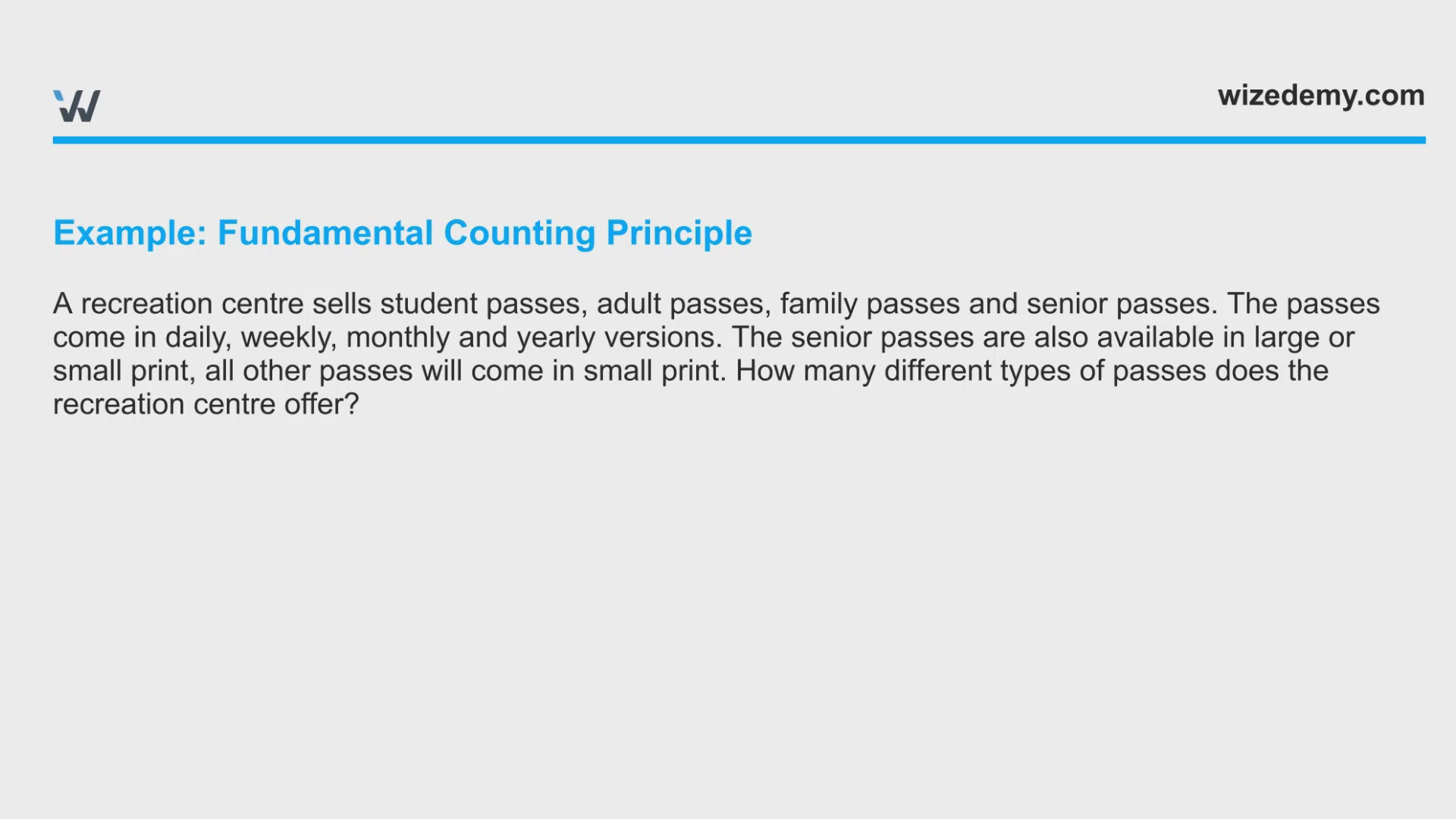 wizedemy.com

Example: Fundamental Counting Principle

A recreation centre sells student passes, adult passes, family passes and senior passes. The passes come in daily, weekly, monthly and yearly versions. The senior passes are also available in large or small print, all other passes will come in small print. How many different types of passes does the recreation centre offer?